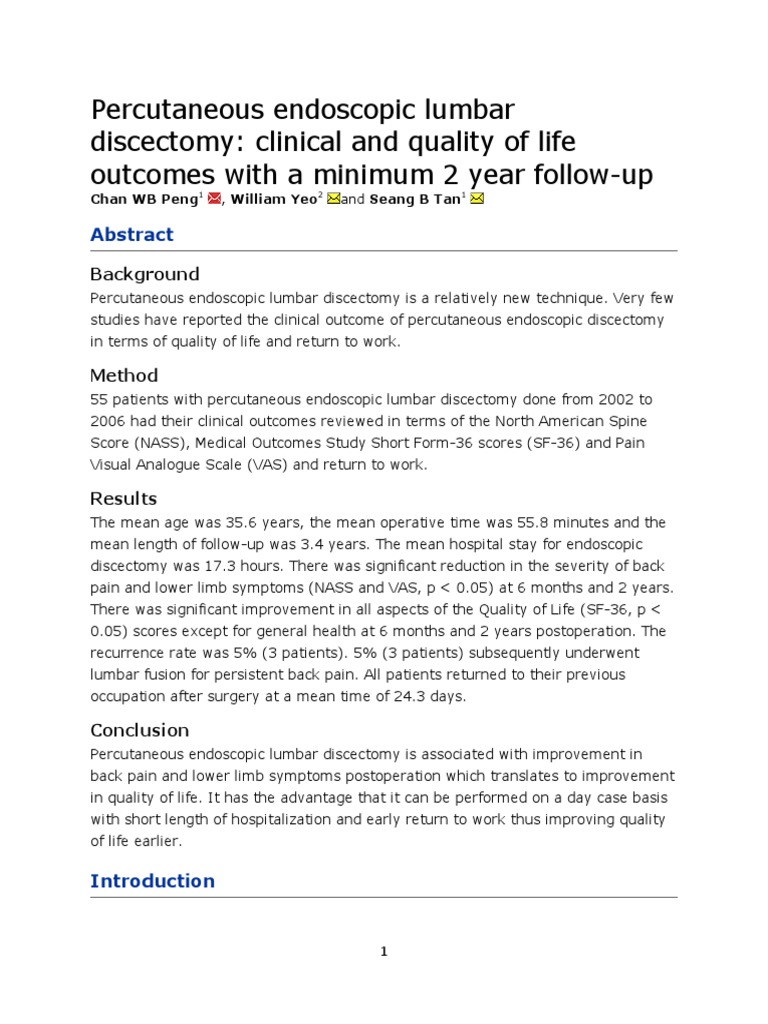 Percutaneous endoscopic lumbar discectomy: clinical and quality of life outcomes with a minimum 2 year follow-up

Chan WB Peng$^1$, William Yeo$^2$ and Seang B Tan$^1$

Abstract

Background

Percutaneous endoscopic lumbar discectomy is a relatively new technique. Very few studies have reported the clinical outcome of percutaneous endoscopic discectomy in terms of quality of life and return to work.

Method

55 patients with percutaneous endoscopic lumbar discectomy done from 2002 to 2006 had their clinical outcomes reviewed in terms of the North American Spine Score (NASS), Medical Outcomes Study Short Form-36 scores (SF-36) and Pain Visual Analogue Scale (VAS) and return to work.

Results

The mean age was 35.6 years, the mean operative time was 55.8 minutes and the mean length of follow-up was 3.4 years. The mean hospital stay for endoscopic discectomy was 17.3 hours. There was significant reduction in the severity of back pain and lower limb symptoms (NASS and VAS, p < 0.05) at 6 months and 2 years. There was significant improvement in all aspects of the Quality of Life (SF-36, p < 0.05) scores except for general health at 6 months and 2 years postoperation. The recurrence rate was 5% (3 patients). 5% (3 patients) subsequently underwent lumbar fusion for persistent back pain. All patients returned to their previous occupation after surgery at a mean time of 24.3 days.

Conclusion

Percutaneous endoscopic lumbar discectomy is associated with improvement in back pain and lower limb symptoms postoperation which translates to improvement in quality of life. It has the advantage that it can be performed on a day case basis with short length of hospitalization and early return to work thus improving quality of life earlier.

Introduction

1